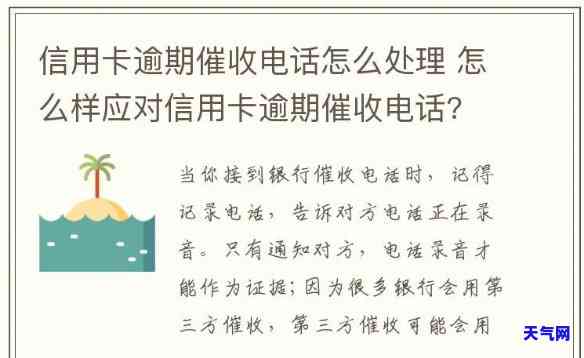 信用卡逾期催收电话怎么处理 怎么样应对信用卡逾期催收电话?

当你接到银行催收电话时，记得记录电话，告诉对方电话正在录音。只有通知对方，电话录音才能作为证据；因为很多银行会用第三方催收，第三方催收可能会用

天气网